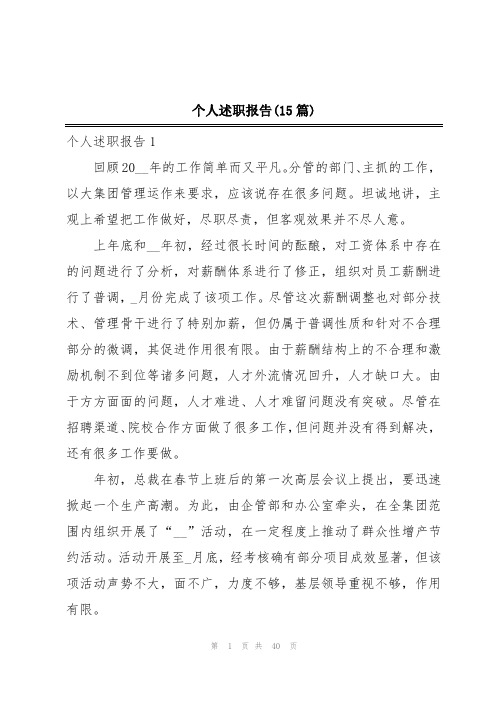 个人述职报告(15篇)

个人述职报告1

回顾20__年的工作简单而又平凡。分管的部门、主抓的工作，以大集团管理运作来要求，应该说存在很多问题。坦诚地讲，主观上希望把工作做好，尽职尽责，但客观效果并不尽人意。

上年底和__年初，经过很长时间的酝酿，对工资体系中存在的问题进行了分析，对薪酬体系进行了修正，组织对员工薪酬进行了普调，_月份完成了该项工作。尽管这次薪酬调整也对部分技术、管理骨干进行了特别加薪，但仍属于普调性质和针对不合理部分的微调，其促进作用很有限。由于薪酬结构上的不合理和激励机制不到位等诸多问题，人才外流情况回升，人才缺口大。由于方方面面的问题，人才难进、人才难留问题没有突破。尽管在招聘渠道、院校合作方面做了很多工作，但问题并没有得到解决，还有很多工作要做。

年初，总裁在春节上班后的第一次高层会议上提出，要迅速掀起一个生产高潮。为此，由企管部和办公室牵头，在全集团范围内组织开展了“__”活动，在一定程度上推动了群众性增产节约活动。活动开展至_月底，经考核确有部分项目成效显著，但该项活动声势不大，面不广，力度不够，基层领导重视不够，作用有限。

第 1 页 共 40 页